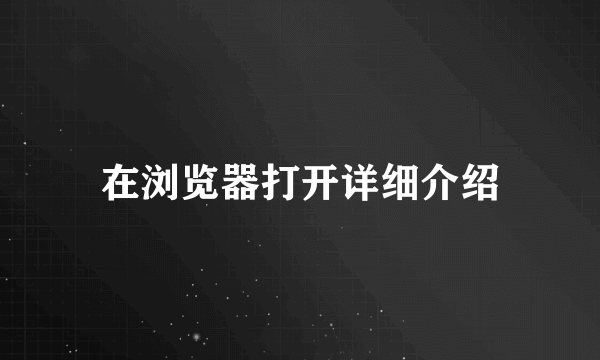 在浏览器打开详细介绍